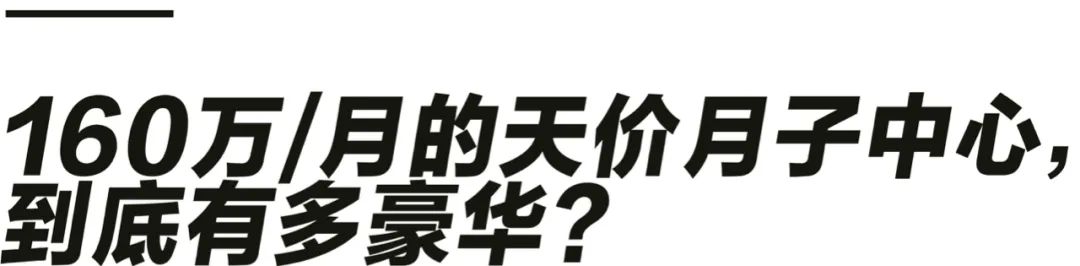 160万/月的天价月子中心，到底有多豪华？